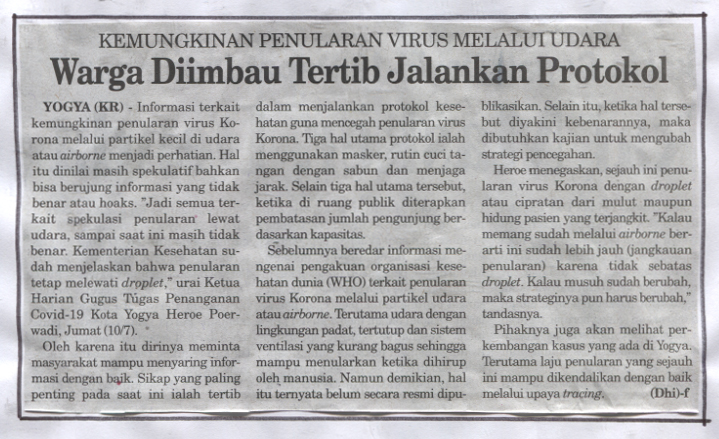 KEMUNGKINAN PENULARAN VIRUS MELALUI UDARA
Warga Diimbau Tertib Jalankan Protokol

YOGYA (KR) - Informasi terkait kemungkinan penularan virus Korona melalui partikel kecil di udara atau airborne menjadi perhatian. Hal itu dinilai masih spekulatif bahkan bisa berujung informasi yang tidak benar atau hoaks. "Jadi semua terkait spekulasi penularan lewat udara, sampai saat ini masih tidak benar. Kementerian Kesehatan sudah menjelaskan bahwa penularan tetap melewati droplet," urai Ketua Harian Gugus Tugas Penanganan Covid-19 Kota Yogya Heroe Poerwadi, Jumat (10/7).

Oleh karena itu dirinya meminta masyarakat mampu menyaring informasi dengan baik. Sikap yang paling penting pada saat ini ialah tertib dalam menjalankan protokol kesehatan guna mencegah penularan virus Korona. Tiga hal utama protokol ialah menggunakan masker, rutin cuci tangan dengan sabun dan menjaga jarak. Selain tiga hal utama tersebut, ketika di ruang publik diterapkan pembatasan jumlah pengunjung berdasarkan kapasitas.

Sebelumnya beredar informasi mengenai pengakuan organisasi kesehatan dunia (WHO) terkait penularan virus Korona melalui partikel udara atau airborne. Terutama udara dengan lingkungan padat, tertutup dan sistem ventilasi yang kurang bagus sehingga mampu menularkan ketika dihirup oleh manusia. Namun demikian, hal itu ternyata belum secara resmi dipublikasikan. Selain itu, ketika hal tersebut diyakini kebenarannya, maka dibutuhkan kajian untuk mengubah strategi pencegahan.

Heroe menegaskan, sejauh ini penularan virus Korona dengan droplet atau cipratan dari mulut maupun hidung pasien yang terjangkit. "Kalau memang sudah melalui airborne berarti ini sudah lebih jauh (jangkauan penularan) karena tidak sebatas droplet. Kalau musuh sudah berubah, maka strateginya pun harus berubah," tandasnya.

Pihaknya juga akan melihat perkembangan kasus yang ada di Yogya. Terutama laju penularan yang sejauh ini mampu dikendalikan dengan baik melalui upaya tracing. (Dhi)-f